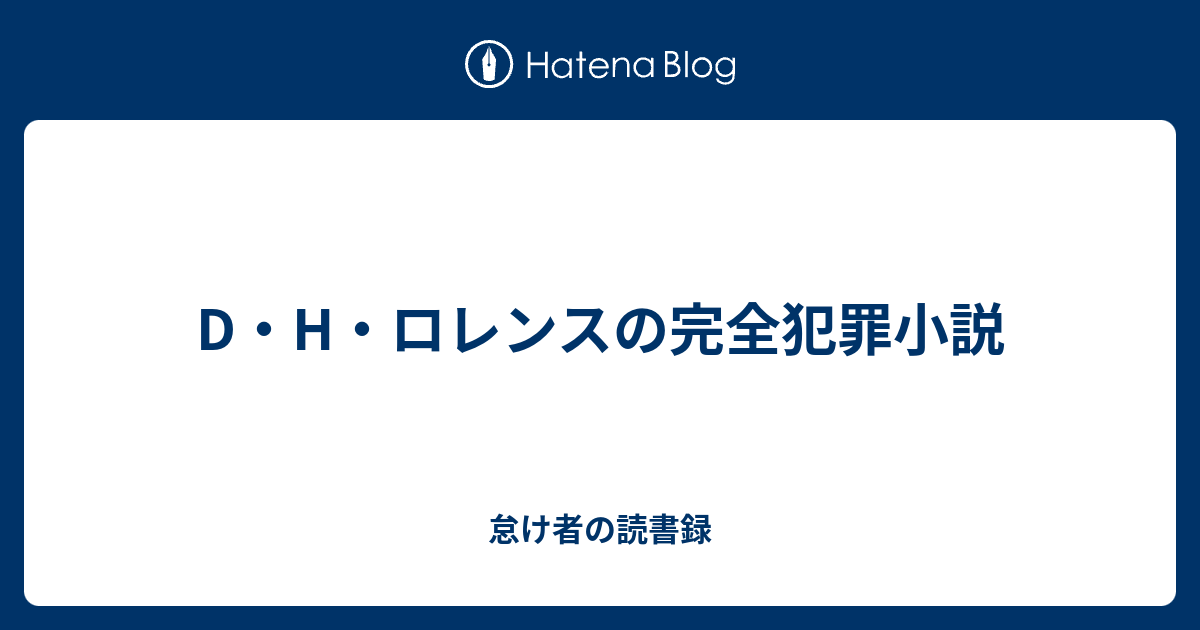 Hatena Blog

D・H・ロレンスの完全犯罪小説

怠け者の読書録